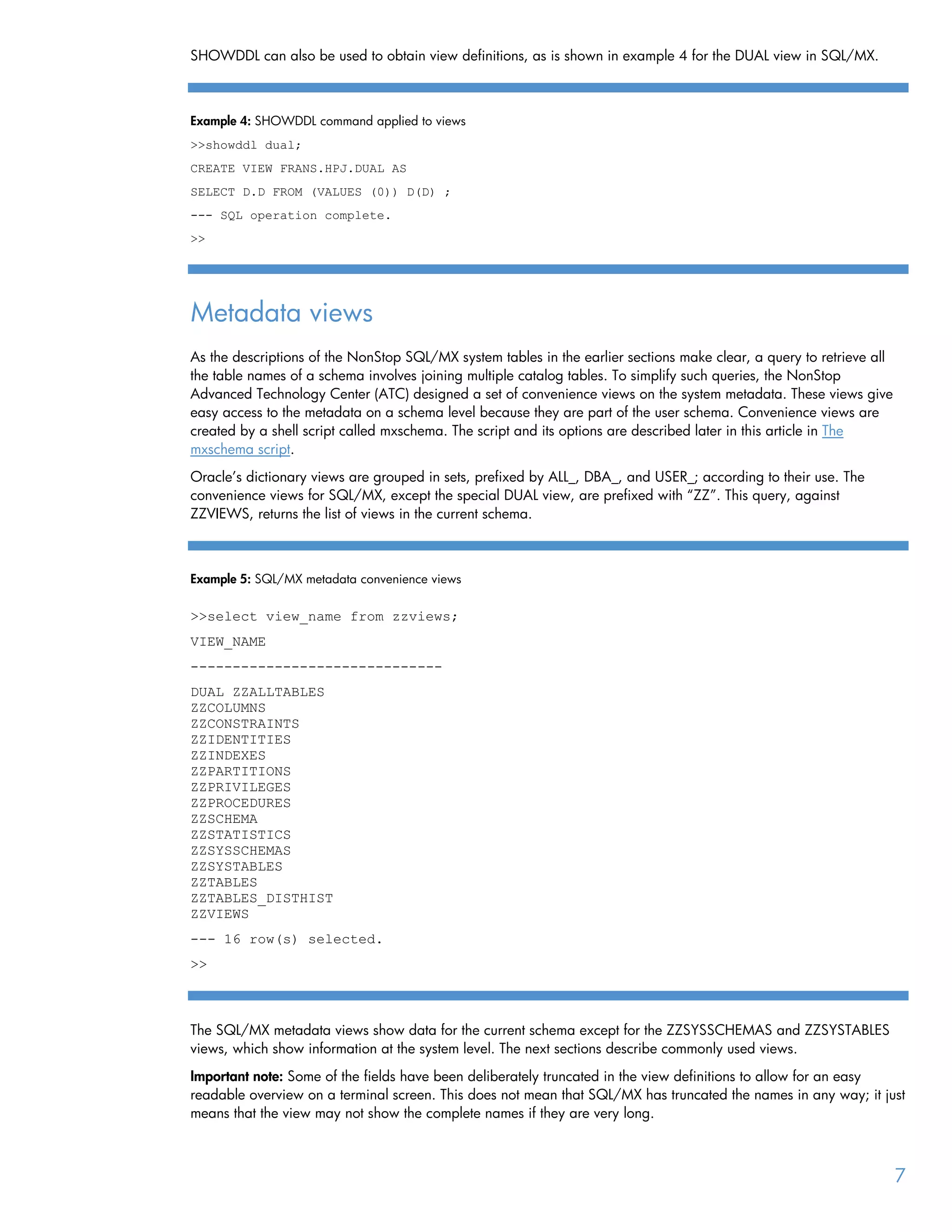 SHOWDDL can also be used to obtain view definitions, as is shown in example 4 for the DUAL view in SQL/MX.

**Example 4:** SHOWDDL command applied to views

>>showddl dual;

CREATE VIEW FRANS.HPJ.DUAL AS

SELECT D.D FROM (VALUES (0)) D(D) ;

--- SQL operation complete.

>>

Metadata views

As the descriptions of the NonStop SQL/MX system tables in the earlier sections make clear, a query to retrieve all the table names of a schema involves joining multiple catalog tables. To simplify such queries, the NonStop Advanced Technology Center (ATC) designed a set of convenience views on the system metadata. These views give easy access to the metadata on a schema level because they are part of the user schema. Convenience views are created by a shell script called mxschema. The script and its options are described later in this article in The mxschema script.

Oracle's dictionary views are grouped in sets, prefixed by ALL_, DBA_, and USER_; according to their use. The convenience views for SQL/MX, except the special DUAL view, are prefixed with "ZZ". This query, against ZZVIEWS, returns the list of views in the current schema.

**Example 5:** SQL/MX metadata convenience views

>>select view_name from zzviews;

VIEW_NAME

------------------------------

DUAL ZZALLTABLES
ZZCOLUMNS
ZZCONSTRAINTS
ZZIDENTITIES
ZZINDEXES
ZZPARTITIONS
ZZPRIVILEGES
ZZPROCEDURES
ZZSCHEMA
ZZSTATISTICS
ZZSYSSCHEMAS
ZZSYSTABLES
ZZTABLES
ZZTABLES_DISTHIST
ZZVIEWS

--- 16 row(s) selected.

>>

The SQL/MX metadata views show data for the current schema except for the ZZSYSSCHEMAS and ZZSYSTABLES views, which show information at the system level. The next sections describe commonly used views.

**Important note:** Some of the fields have been deliberately truncated in the view definitions to allow for an easy readable overview on a terminal screen. This does not mean that SQL/MX has truncated the names in any way; it just means that the view may not show the complete names if they are very long.

7